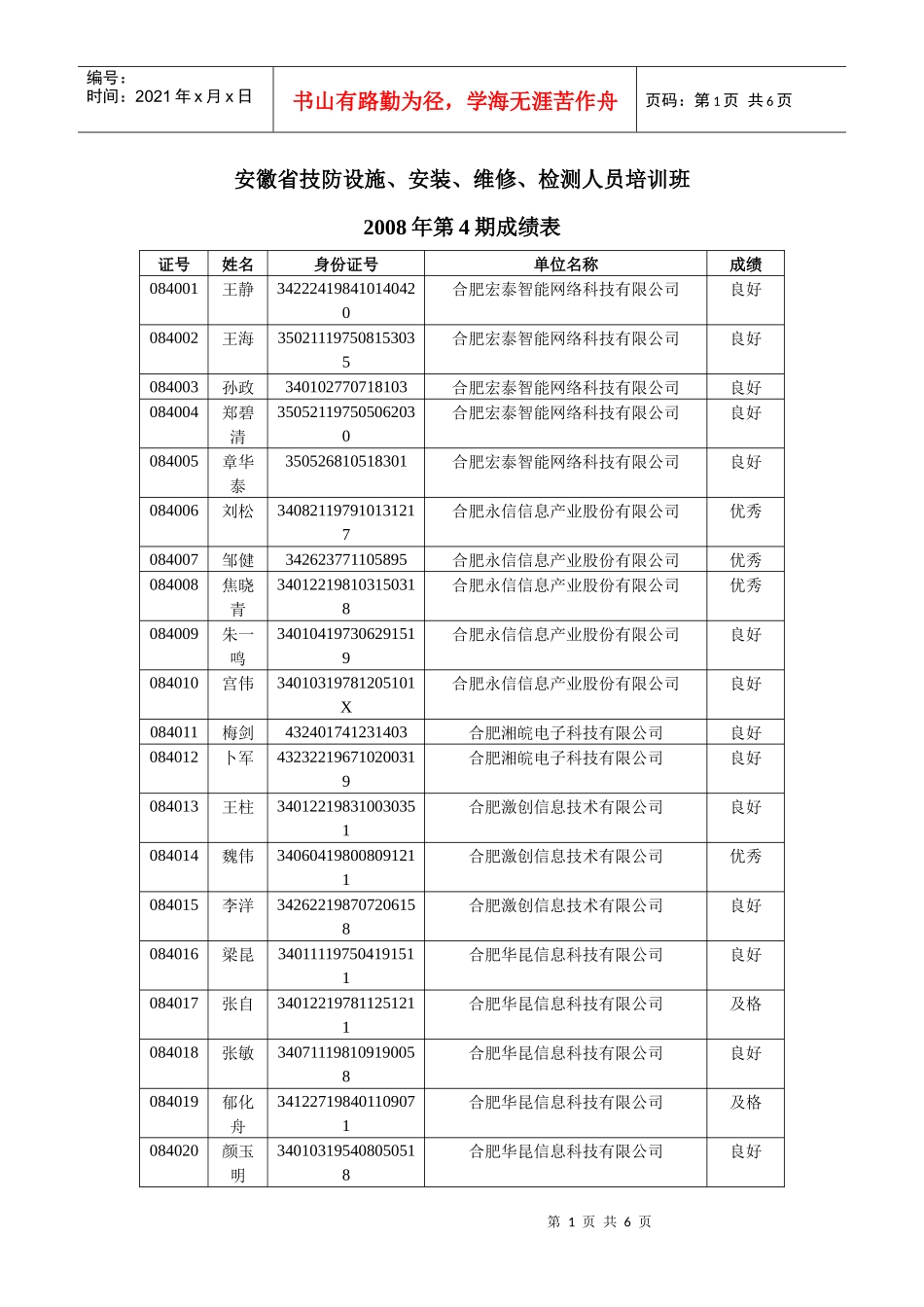 编号：
时间：2021 年 x 月 x 日

书山有路勤为径，学海无涯苦作舟

页码：第 1 页 共 6 页

安徽省技防设施、安装、维修、检测人员培训班

2008 年第 4 期成绩表

| 证号 | 姓名 | 身份证号 | 单位名称 | 成绩 |
|---|---|---|---|---|
| 084001 | 王静 | 342224198410140420 | 合肥宏泰智能网络科技有限公司 | 良好 |
| 084002 | 王海 | 350211197508153035 | 合肥宏泰智能网络科技有限公司 | 良好 |
| 084003 | 孙政 | 340102770718103 | 合肥宏泰智能网络科技有限公司 | 良好 |
| 084004 | 郑碧清 | 350521197505062030 | 合肥宏泰智能网络科技有限公司 | 良好 |
| 084005 | 章华泰 | 350526810518301 | 合肥宏泰智能网络科技有限公司 | 良好 |
| 084006 | 刘松 | 340821197910131217 | 合肥永信信息产业股份有限公司 | 优秀 |
| 084007 | 邹健 | 342623771105895 | 合肥永信信息产业股份有限公司 | 优秀 |
| 084008 | 焦晓青 | 340122198103150318 | 合肥永信信息产业股份有限公司 | 优秀 |
| 084009 | 朱一鸣 | 340104197306291519 | 合肥永信信息产业股份有限公司 | 良好 |
| 084010 | 宫伟 | 34010319781205101X | 合肥永信信息产业股份有限公司 | 良好 |
| 084011 | 梅剑 | 432401741231403 | 合肥湘皖电子科技有限公司 | 良好 |
| 084012 | 卜军 | 432322196710200319 | 合肥湘皖电子科技有限公司 | 良好 |
| 084013 | 王柱 | 340122198310030351 | 合肥激创信息技术有限公司 | 良好 |
| 084014 | 魏伟 | 340604198008091211 | 合肥激创信息技术有限公司 | 优秀 |
| 084015 | 李洋 | 342622198707206158 | 合肥激创信息技术有限公司 | 良好 |
| 084016 | 梁昆 | 340111197504191511 | 合肥华昆信息科技有限公司 | 良好 |
| 084017 | 张自 | 340122197811251211 | 合肥华昆信息科技有限公司 | 及格 |
| 084018 | 张敏 | 340711198109190058 | 合肥华昆信息科技有限公司 | 良好 |
| 084019 | 郁化舟 | 341227198401109071 | 合肥华昆信息科技有限公司 | 及格 |
| 084020 | 颜玉明 | 340103195408050518 | 合肥华昆信息科技有限公司 | 良好 |

第 1 页 共 6 页